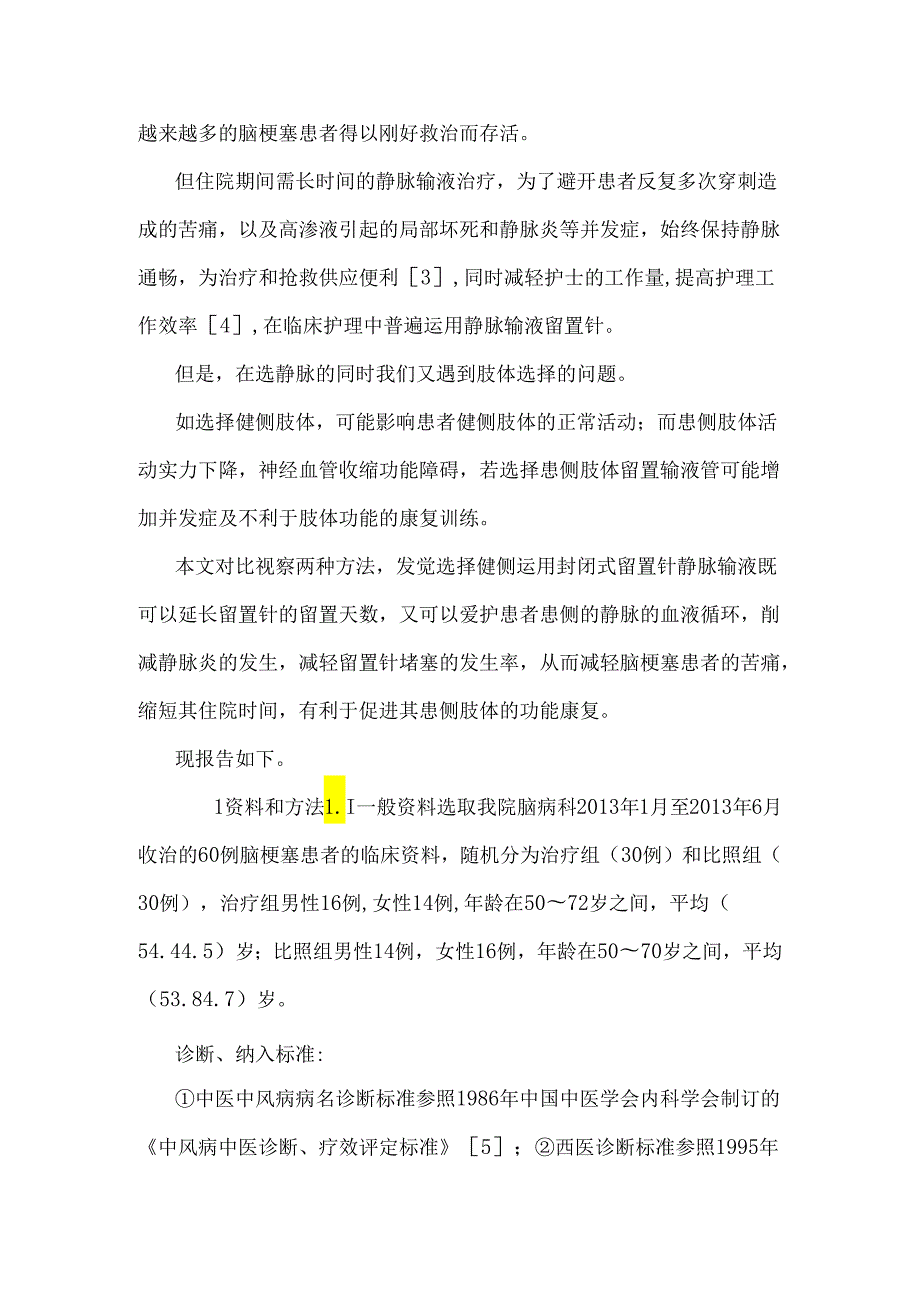 越来越多的脑梗塞患者得以刚好救治而存活。

但住院期间需长时间的静脉输液治疗，为了避开患者反复多次穿刺造成的苦痛，以及高渗液引起的局部坏死和静脉炎等并发症，始终保持静脉通畅，为治疗和抢救供应便利［3］,同时减轻护士的工作量,提高护理工作效率［4］,在临床护理中普遍运用静脉输液留置针。

但是，在选静脉的同时我们又遇到肢体选择的问题。

如选择健侧肢体，可能影响患者健侧肢体的正常活动；而患侧肢体活动实力下降，神经血管收缩功能障碍，若选择患侧肢体留置输液管可能增加并发症及不利于肢体功能的康复训练。

本文对比视察两种方法，发觉选择健侧运用封闭式留置针静脉输液既可以延长留置针的留置天数，又可以爱护患者患侧的静脉的血液循环，削减静脉炎的发生，减轻留置针堵塞的发生率，从而减轻脑梗塞患者的苦痛，缩短其住院时间，有利于促进其患侧肢体的功能康复。

现报告如下。

1资料和方法1.I一般资料选取我院脑病科2013年1月至2013年6月收治的60例脑梗塞患者的临床资料，随机分为治疗组（30例）和比照组（30例），治疗组男性16例,女性14例,年龄在50～72岁之间，平均（54.44.5）岁；比照组男性14例，女性16例，年龄在50～70岁之间，平均（53.84.7）岁。

诊断、纳入标准:

①中医中风病病名诊断标准参照1986年中国中医学会内科学会制订的《中风病中医诊断、疗效评定标准》［5］；②西医诊断标准参照1995年